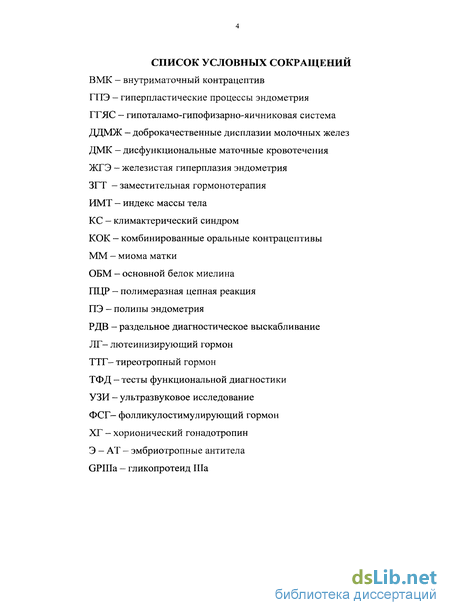 4

СПИСОК УСЛОВНЫХ СОКРАЩЕНИЙ

ВМК – внутриматочный контрацептив

ГПЭ – гиперпластические процессы эндометрия

ГГЯС – гипоталамо-гипофизарно-яичниковая система

ДДМЖ – доброкачественные дисплазии молочных желез

ДМК – дисфункциональные маточные кровотечения

ЖГЭ – железистая гиперплазия эндометрия

ЗГТ – заместительная гормонотерапия

ИМТ – индекс массы тела

КС – климактерический синдром

КОК – комбинированные оральные контрацептивы

ММ – миома матки

ОБМ – основной белок миелина

ПЦР – полимеразная цепная реакция

ПЭ – полипы эндометрия

РДВ – раздельное диагностическое выскабливание

ЛГ– лютеинизирующий гормон

ТТГ– тиреотропный гормон

ТФД – тесты функциональной диагностики

УЗИ – ультразвуковое исследование

ФСГ– фолликулостимулирующий гормон

ХГ – хорионический гонадотропин

Э – АТ – эмбриотропные антитела

GPIIIa – гликопротеид IIIa

dsLib.net
библиотека диссертаций